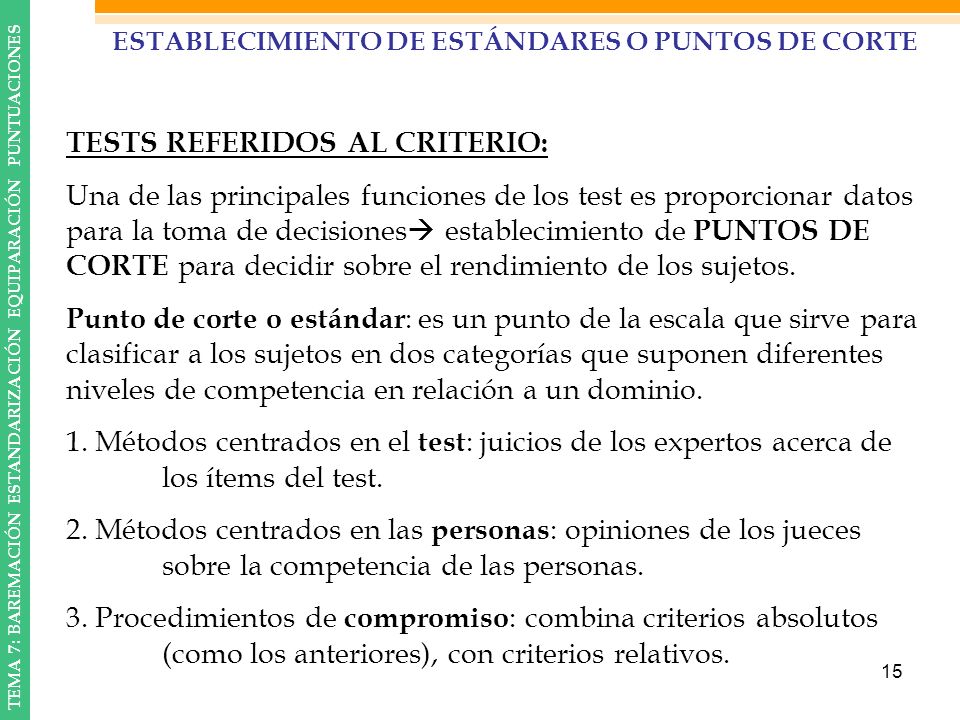 TEMA 7: BAREMACIÓN ESTANDARIZACIÓN EQUIPARACIÓN PUNTUACIONES

ESTABLECIMIENTO DE ESTÁNDARES O PUNTOS DE CORTE

TESTS REFERIDOS AL CRITERIO:

Una de las principales funciones de los test es proporcionar datos para la toma de decisiones→ establecimiento de PUNTOS DE CORTE para decidir sobre el rendimiento de los sujetos.

Punto de corte o estándar: es un punto de la escala que sirve para clasificar a los sujetos en dos categorías que suponen diferentes niveles de competencia en relación a un dominio.

1. Métodos centrados en el test: juicios de los expertos acerca de los ítems del test.

2. Métodos centrados en las personas: opiniones de los jueces sobre la competencia de las personas.

3. Procedimientos de compromiso: combina criterios absolutos (como los anteriores), con criterios relativos.

15